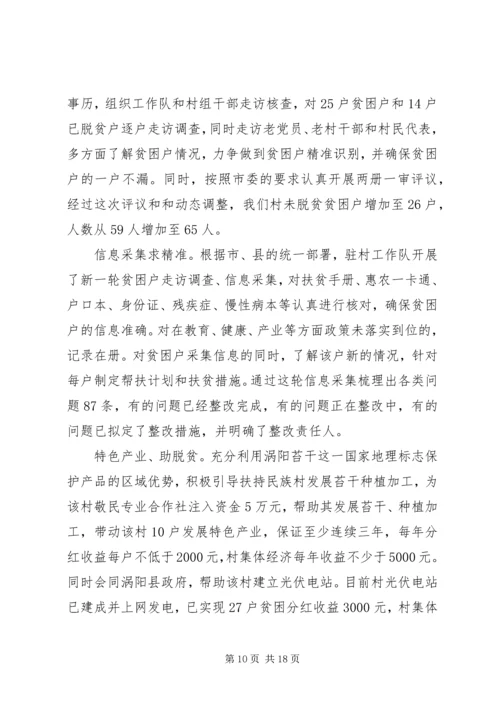 事历，组织工作队和村组干部走访核查，对25户贫困户和14户已脱贫户逐户走访调查，同时走访老党员、老村干部和村民代表，多方面了解贫困户情况，力争做到贫困户精准识别，并确保贫困户的一户不漏。同时，按照市委的要求认真开展两册一审评议，经过这次评议和和动态调整，我们村未脱贫贫困户增加至26户，人数从59人增加至65人。

信息采集求精准。根据市、县的统一部署，驻村工作队开展了新一轮贫困户走访调查、信息采集，对扶贫手册、惠农一卡通、户口本、身份证、残疾症、慢性病本等认真进行核对，确保贫困户的信息准确。对在教育、健康、产业等方面政策未落实到位的，记录在册。对贫困户采集信息的同时，了解该户新的情况，针对每户制定帮扶计划和扶贫措施。通过这轮信息采集梳理出各类问题87条，有的问题已经整改完成，有的问题正在整改中，有的问题已拟定了整改措施，并明确了整改责任人。

特色产业、助脱贫。充分利用涡阳苔干这一国家地理标志保护产品的区域优势，积极引导扶持民族村发展苔干种植加工，为该村敬民专业合作社注入资金5万元，帮助其发展苔干、种植加工，带动该村10户发展特色产业，保证至少连续三年，每年分红收益每户不低于2000元，村集体经济每年收益不少于5000元。同时会同涡阳县政府，帮助该村建立光伏电站。目前村光伏电站已建成并上网发电，已实现27户贫困分红收益3000元，村集体

第10页 共18页